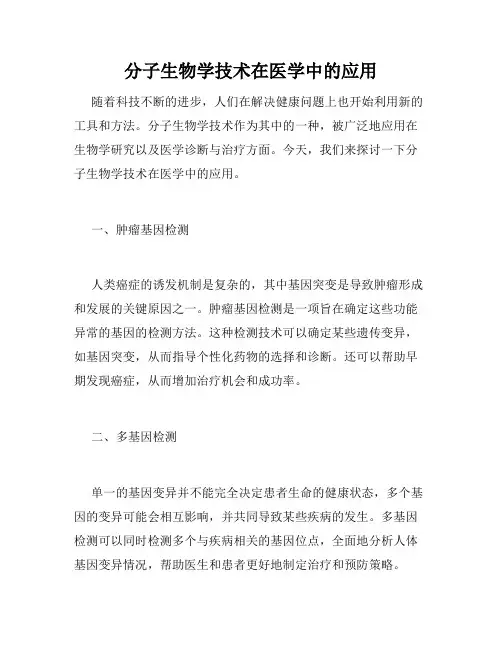 分子生物学技术在医学中的应用

随着科技不断的进步，人们在解决健康问题上也开始利用新的工具和方法。分子生物学技术作为其中的一种，被广泛地应用在生物学研究以及医学诊断与治疗方面。今天，我们来探讨一下分子生物学技术在医学中的应用。

一、肿瘤基因检测

人类癌症的诱发机制是复杂的，其中基因突变是导致肿瘤形成和发展的关键原因之一。肿瘤基因检测是一项旨在确定这些功能异常的基因的检测方法。这种检测技术可以确定某些遗传变异，如基因突变，从而指导个性化药物的选择和诊断。还可以帮助早期发现癌症，从而增加治疗机会和成功率。

二、多基因检测

单一的基因变异并不能完全决定患者生命的健康状态，多个基因的变异可能会相互影响，并共同导致某些疾病的发生。多基因检测可以同时检测多个与疾病相关的基因位点，全面地分析人体基因变异情况，帮助医生和患者更好地制定治疗和预防策略。